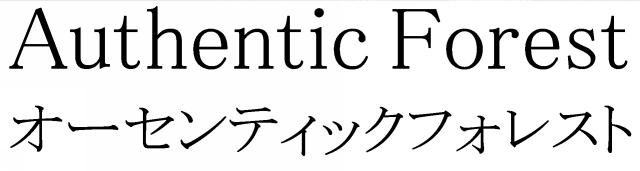 Authentic Forest
オーセンティックフォレスト